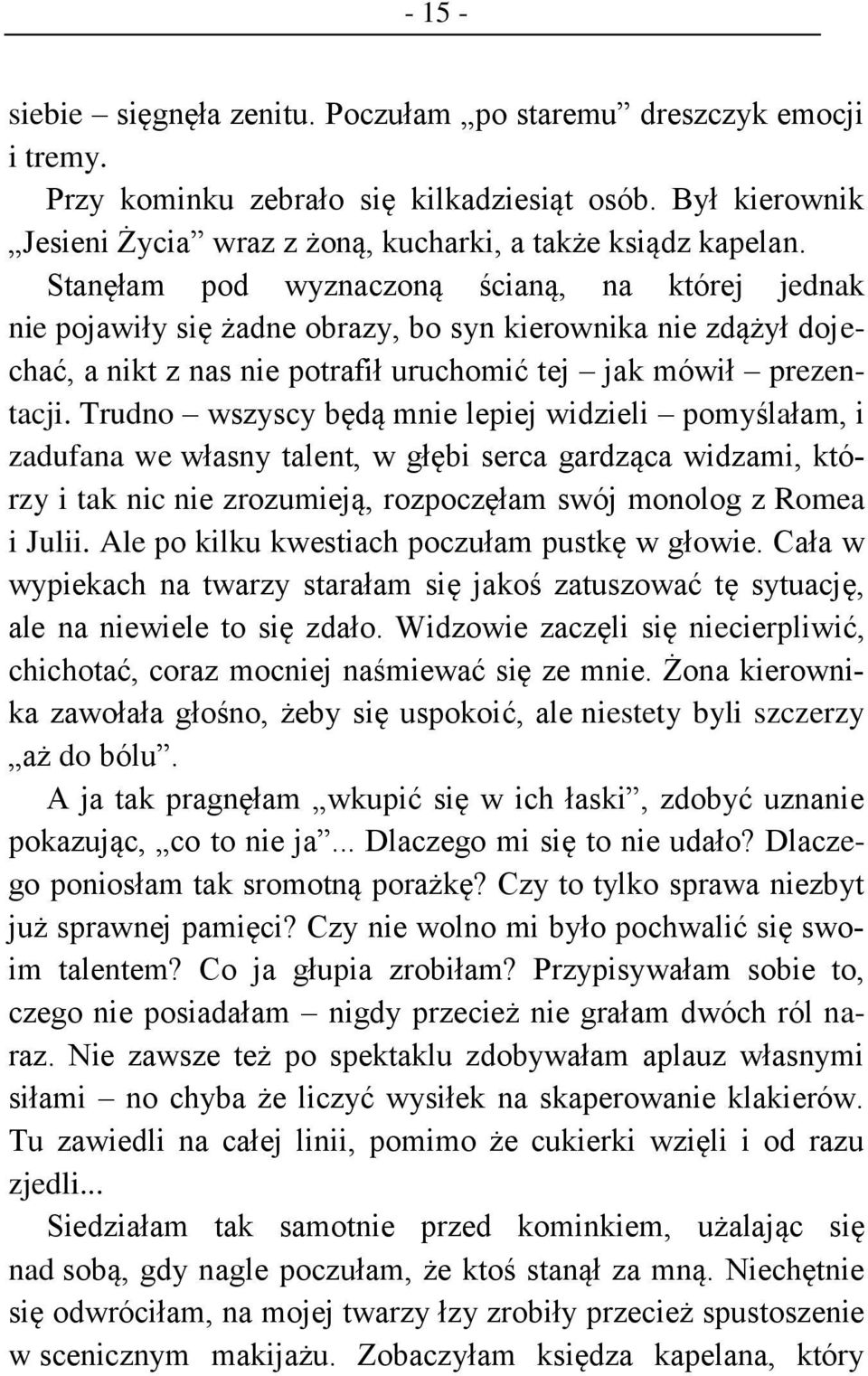 - 15 -

siebie – sięgnęła zenitu. Poczułam „po staremu” dreszczyk emocji i tremy.

Przy kominku zebrało się kilkadziesiąt osób. Był kierownik „Jesieni Życia” wraz z żoną, kucharki, a także ksiądz kapelan. Stanęłam pod wyznaczoną ścianą, na której jednak nie pojawiły się żadne obrazy, bo syn kierownika nie zdążył dojechać, a nikt z nas nie potrafił uruchomić tej – jak mówił – prezentacji. Trudno – wszyscy będą mnie lepiej widzieli – pomyślałam, i zadufana we własny talent, w głębi serca gardząca widzami, którzy i tak nic nie zrozumieją, rozpoczęłam swój monolog z Romea i Julii. Ale po kilku kwestiach poczułam pustkę w głowie. Cała w wypiekach na twarzy starałam się jakoś zatuszować tę sytuację, ale na niewiele to się zdało. Widzowie zaczęli się niecierpliwić, chichotać, coraz mocniej naśmiewać się ze mnie. Żona kierownika zawołała głośno, żeby się uspokoić, ale niestety byli szczerzy „aż do bólu”.

A ja tak pragnęłam „wkupić się w ich łaski”, zdobyć uznanie pokazując, „co to nie ja”... Dlaczego mi się to nie udało? Dlaczego poniosłam tak sromotną porażkę? Czy to tylko sprawa niezbyt już sprawnej pamięci? Czy nie wolno mi było pochwalić się swoim talentem? Co ja głupia zrobiłam? Przypisywałam sobie to, czego nie posiadałam – nigdy przecież nie grałam dwóch ról naraz. Nie zawsze też po spektaklu zdobywałam aplauz własnymi siłami – no chyba że liczyć wysiłek na skaperowanie klakierów. Tu zawiedli na całej linii, pomimo że cukierki wzięli i od razu zjedli...

Siedziałam tak samotnie przed kominkiem, użalając się nad sobą, gdy nagle poczułam, że ktoś stanął za mną. Niechętnie się odwróciłam, na mojej twarzy łzy zrobiły przecież spustoszenie w scenicznym makijażu. Zobaczyłam księdza kapelana, który